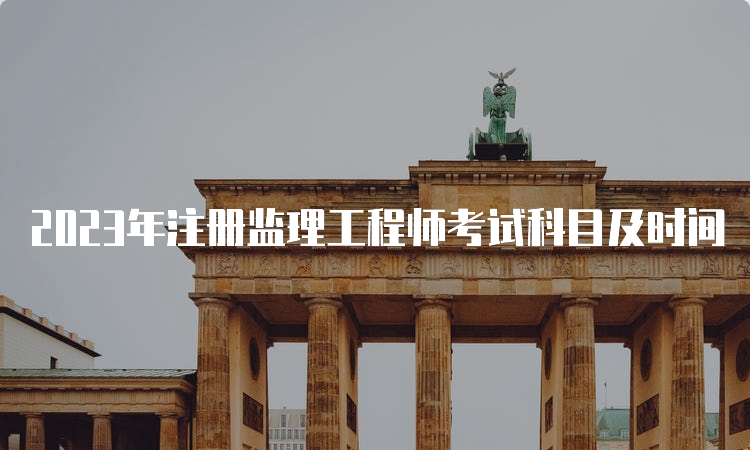 2023年注册监理工程师考试科目及时间